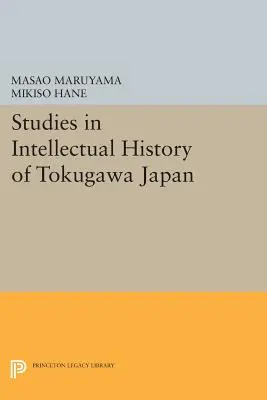 MASAO MARUYAMA
MIKISO HANE

Studies in Intellectual History of Tokugawa Japan

PRINCETON LEGACY LIBRARY